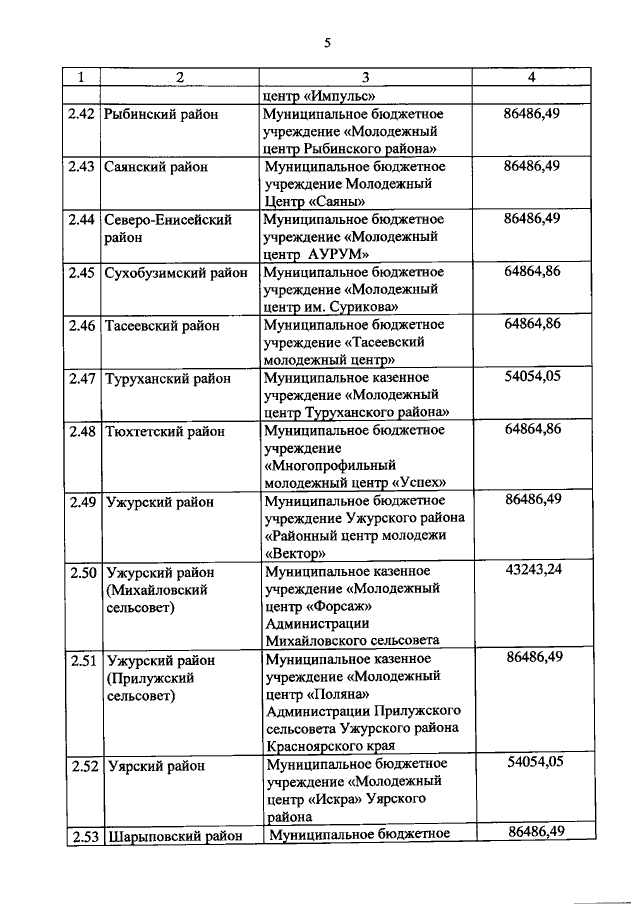 5

| 1 | 2 | 3 | 4 |
|---|---|---|---|
| | | центр «Импульс» | |
| 2.42 | Рыбинский район | Муниципальное бюджетное учреждение «Молодежный центр Рыбинского района» | 86486,49 |
| 2.43 | Саянский район | Муниципальное бюджетное учреждение Молодежный Центр «Саяны» | 86486,49 |
| 2.44 | Северо-Енисейский район | Муниципальное бюджетное учреждение «Молодежный центр АУРУМ» | 86486,49 |
| 2.45 | Сухобузимский район | Муниципальное бюджетное учреждение «Молодежный центр им. Сурикова» | 64864,86 |
| 2.46 | Тасеевский район | Муниципальное бюджетное учреждение «Тасеевский молодежный центр» | 64864,86 |
| 2.47 | Туруханский район | Муниципальное казенное учреждение «Молодежный центр Туруханского района» | 54054,05 |
| 2.48 | Тюхтетский район | Муниципальное бюджетное учреждение «Многопрофильный молодежный центр «Успех» | 64864,86 |
| 2.49 | Ужурский район | Муниципальное бюджетное учреждение Ужурского района «Районный центр молодежи «Вектор» | 86486,49 |
| 2.50 | Ужурский район (Михайловский сельсовет) | Муниципальное казенное учреждение «Молодежный центр «Форсаж» Администрации Михайловского сельсовета | 43243,24 |
| 2.51 | Ужурский район (Прилужский сельсовет) | Муниципальное казенное учреждение «Молодежный центр «Поляна» Администрации Прилужского сельсовета Ужурского района Красноярского края | 86486,49 |
| 2.52 | Уярский район | Муниципальное бюджетное учреждение «Молодежный центр «Искра» Уярского района | 54054,05 |
| 2.53 | Шарыповский район | Муниципальное бюджетное | 86486,49 |